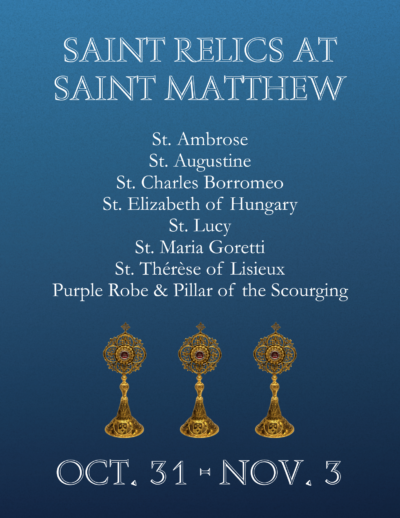 SAINT RELICS AT SAINT MATTHEW

St. Ambrose
St. Augustine
St. Charles Borromeo
St. Elizabeth of Hungary
St. Lucy
St. Maria Goretti
St. Thérèse of Lisieux
Purple Robe & Pillar of the Scourging

OCT. 31 - NOV. 3